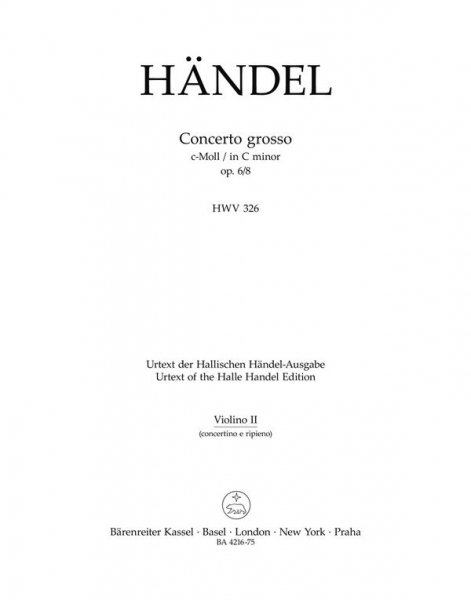 HÄNDEL

Concerto grosso
c-Moll / in C minor
op. 6/8

HWV 326

Urtext der Hallischen Händel-Ausgabe
Urtext of the Halle Handel Edition

Violino II
(concertino e ripieno)

Bärenreiter Kassel · Basel · London · New York · Praha
BA 4216-75